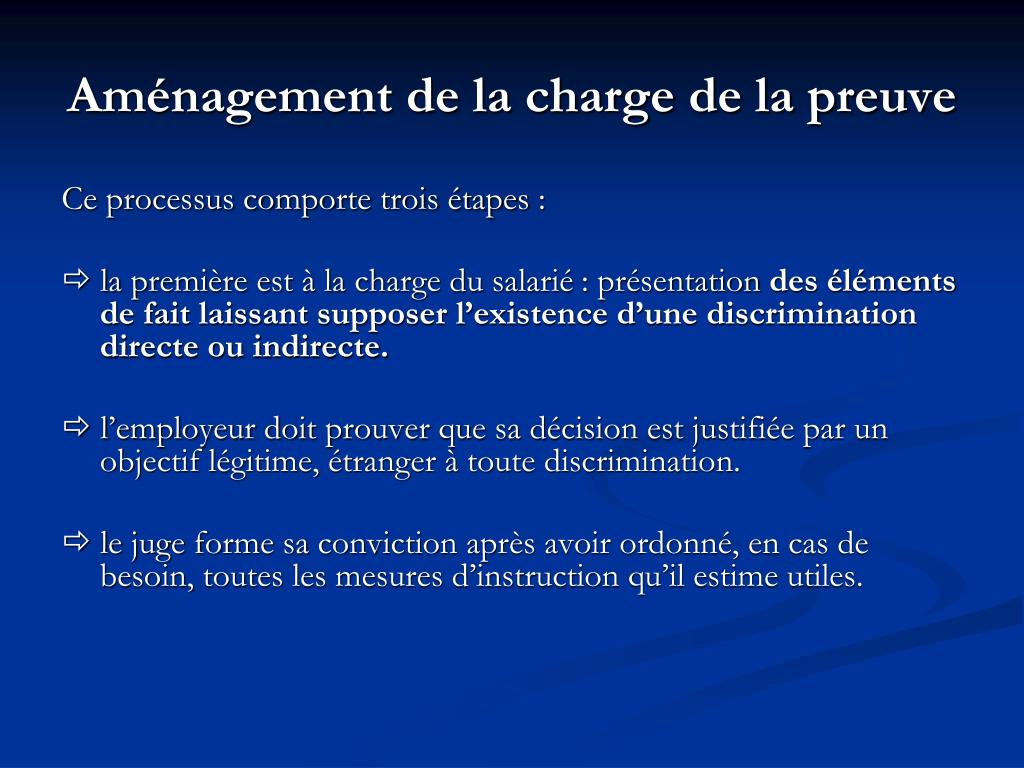 Aménagement de la charge de la preuve

Ce processus comporte trois étapes :

⇨ la première est à la charge du salarié : présentation des éléments de fait laissant supposer l’existence d’une discrimination directe ou indirecte.

⇨ l’employeur doit prouver que sa décision est justifiée par un objectif légitime, étranger à toute discrimination.

⇨ le juge forme sa conviction après avoir ordonné, en cas de besoin, toutes les mesures d’instruction qu’il estime utiles.